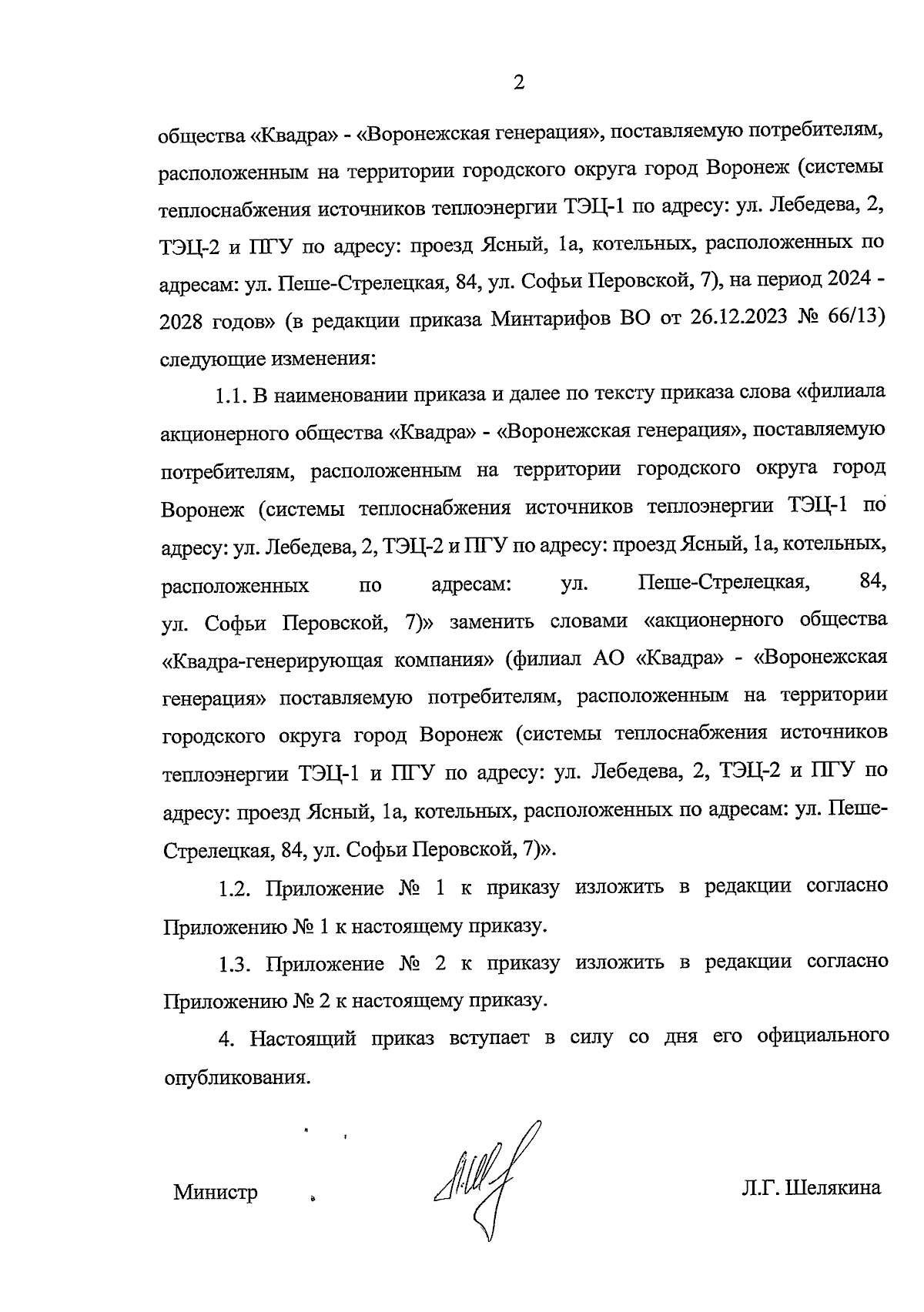 2

общества «Квадра» - «Воронежская генерация», поставляемую потребителям, расположенным на территории городского округа город Воронеж (системы теплоснабжения источников теплоэнергии ТЭЦ-1 по адресу: ул. Лебедева, 2, ТЭЦ-2 и ПГУ по адресу: проезд Ясный, 1а, котельных, расположенных по адресам: ул. Пеше-Стрелецкая, 84, ул. Софьи Перовской, 7), на период 2024 - 2028 годов» (в редакции приказа Минтарифов ВО от 26.12.2023 № 66/13) следующие изменения:

1.1. В наименовании приказа и далее по тексту приказа слова «филиала акционерного общества «Квадра» - «Воронежская генерация», поставляемую потребителям, расположенным на территории городского округа город Воронеж (системы теплоснабжения источников теплоэнергии ТЭЦ-1 по адресу: ул. Лебедева, 2, ТЭЦ-2 и ПГУ по адресу: проезд Ясный, 1а, котельных, расположенных по адресам: ул. Пеше-Стрелецкая, 84, ул. Софьи Перовской, 7)» заменить словами «акционерного общества «Квадра-генерирующая компания» (филиал АО «Квадра» - «Воронежская генерация» поставляемую потребителям, расположенным на территории городского округа город Воронеж (системы теплоснабжения источников теплоэнергии ТЭЦ-1 и ПГУ по адресу: ул. Лебедева, 2, ТЭЦ-2 и ПГУ по адресу: проезд Ясный, 1а, котельных, расположенных по адресам: ул. Пеше-Стрелецкая, 84, ул. Софьи Перовской, 7)».

1.2. Приложение № 1 к приказу изложить в редакции согласно Приложению № 1 к настоящему приказу.

1.3. Приложение № 2 к приказу изложить в редакции согласно Приложению № 2 к настоящему приказу.

4. Настоящий приказ вступает в силу со дня его официального опубликования.

Министр Л.Г. Шелякина